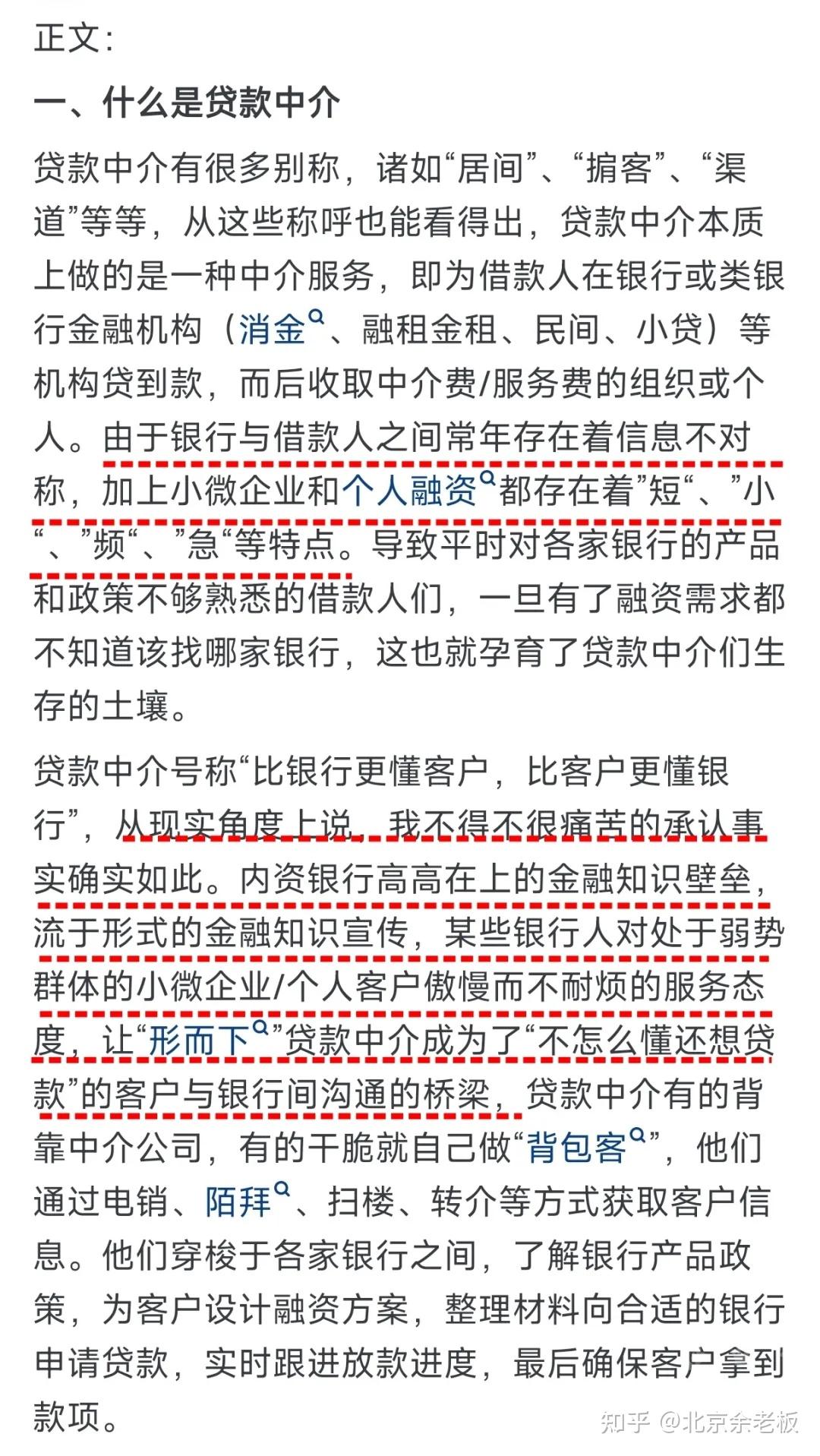 正文：

一、什么是贷款中介

贷款中介有很多别称，诸如“居间”、“掮客”、“渠道”等等，从这些称呼也能看得出，贷款中介本质上做的是一种中介服务，即为借款人在银行或类银行金融机构（消金、融租金租、民间、小贷）等机构贷到款，而后收取中介费/服务费的组织或个人。由于银行与借款人之间常年存在着信息不对称，加上小微企业和个人融资都存在着”短“、”小“、”频“、”急“等特点。导致平时对各家银行的产品和政策不够熟悉的借款人们，一旦有了融资需求都不知道该找哪家银行，这也就孕育了贷款中介们生存的土壤。

贷款中介号称“比银行更懂客户，比客户更懂银行”，从现实角度上说，我不得不很痛苦的承认事实确实如此。内资银行高高在上的金融知识壁垒，流于形式的金融知识宣传，某些银行人对处于弱势群体的小微企业/个人客户傲慢而不耐烦的服务态度，让“形而下”贷款中介成为了“不怎么懂还想贷款”的客户与银行间沟通的桥梁，贷款中介有的背靠中介公司，有的干脆就自己做“背包客”，他们通过电销、陌拜、扫楼、转介等方式获取客户信息。他们穿梭于各家银行之间，了解银行产品政策，为客户设计融资方案，整理材料向合适的银行申请贷款，实时跟进放款进度，最后确保客户拿到款项。

知乎 @北京余老板